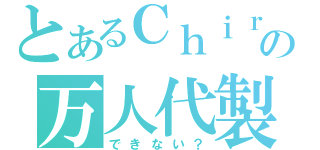 とあるＣｈｉｒの
万人代製
できない？